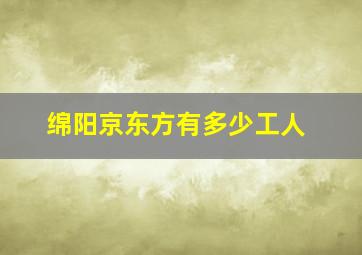 绵阳京东方有多少工人